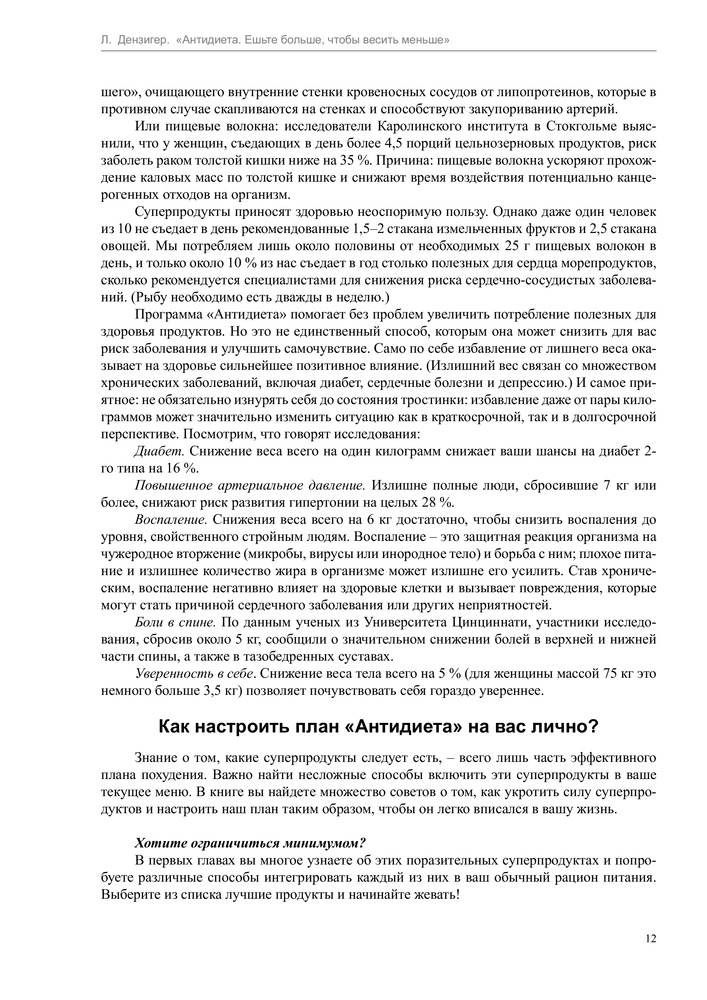 Л. Дензигер. «Антидиета. Ешьте больше, чтобы весить меньше»

шего», очищающего внутренние стенки кровеносных сосудов от липопротеинов, которые в противном случае скапливаются на стенках и способствуют закупориванию артерий.

Или пищевые волокна: исследователи Каролинского института в Стокгольме выяснили, что у женщин, съедающих в день более 4,5 порций цельнозерновых продуктов, риск заболеть раком толстой кишки ниже на 35 %. Причина: пищевые волокна ускоряют прохождение каловых масс по толстой кишке и снижают время воздействия потенциально канцерогенных отходов на организм.

Суперпродукты приносят здоровью неоспоримую пользу. Однако даже один человек из 10 не съедает в день рекомендованные 1,5–2 стакана измельченных фруктов и 2,5 стакана овощей. Мы потребляем лишь около половины от необходимых 25 г пищевых волокон в день, и только около 10 % из нас съедает в год столько полезных для сердца морепродуктов, сколько рекомендуется специалистами для снижения риска сердечно-сосудистых заболеваний. (Рыбу необходимо есть дважды в неделю.)

Программа «Антидиета» помогает без проблем увеличить потребление полезных для здоровья продуктов. Но это не единственный способ, которым она может снизить для вас риск заболевания и улучшить самочувствие. Само по себе избавление от лишнего веса оказывает на здоровье сильнейшее позитивное влияние. (Излишний вес связан со множеством хронических заболеваний, включая диабет, сердечные болезни и депрессию.) И самое приятное: не обязательно изнурять себя до состояния тростинки: избавление даже от пары килограммов может значительно изменить ситуацию как в краткосрочной, так и в долгосрочной перспективе. Посмотрим, что говорят исследования:

Диабет. Снижение веса всего на один килограмм снижает ваши шансы на диабет 2-го типа на 16 %.

Повышенное артериальное давление. Излишне полные люди, сбросившие 7 кг или более, снижают риск развития гипертонии на целых 28 %.

Воспаление. Снижения веса всего на 6 кг достаточно, чтобы снизить воспаления до уровня, свойственного стройным людям. Воспаление – это защитная реакция организма на чужеродное вторжение (микробы, вирусы или инородное тело) и борьба с ним; плохое питание и излишнее количество жира в организме может излишне его усилить. Став хроническим, воспаление негативно влияет на здоровые клетки и вызывает повреждения, которые могут стать причиной сердечного заболевания или других неприятностей.

Боли в спине. По данным ученых из Университета Цинциннати, участники исследования, сбросив около 5 кг, сообщили о значительном снижении болей в верхней и нижней части спины, а также в тазобедренных суставах.

Уверенность в себе. Снижение веса тела всего на 5 % (для женщины массой 75 кг это немного больше 3,5 кг) позволяет почувствовать себя гораздо увереннее.

Как настроить план «Антидиета» на вас лично?

Знание о том, какие суперпродукты следует есть, – всего лишь часть эффективного плана похудения. Важно найти несложные способы включить эти суперпродукты в ваше текущее меню. В книге вы найдете множество советов о том, как укротить силу суперпродуктов и настроить наш план таким образом, чтобы он легко вписался в вашу жизнь.

Хотите ограничиться минимумом?

В первых главах вы многое узнаете об этих поразительных суперпродуктах и попробуете различные способы интегрировать каждый из них в ваш обычный рацион питания. Выберите из списка лучшие продукты и начинайте жевать!

12